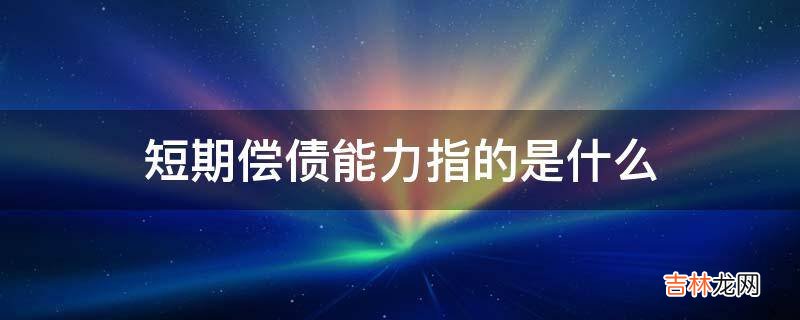 短期偿债能力指的是什么

吉林龙网